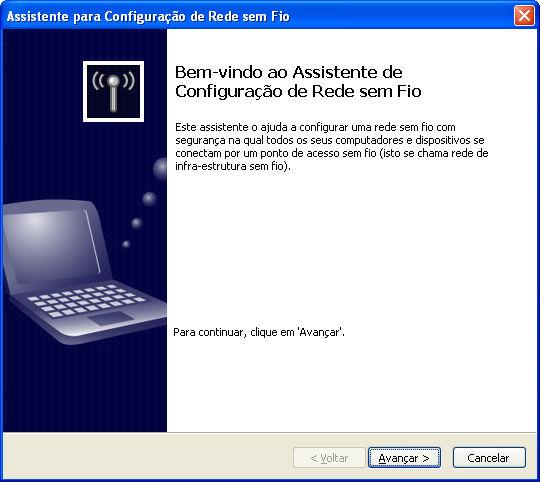 Assistente para Configuração de Rede sem Fio

Bem-vindo ao Assistente de Configuração de Rede sem Fio

Este assistente o ajuda a configurar uma rede sem fio com segurança na qual todos os seus computadores e dispositivos se conectam por um ponto de acesso sem fio (isto se chama rede de infra-estrutura sem fio).

Para continuar, clique em 'Avançar'.

< Voltar
Avançar >
Cancelar